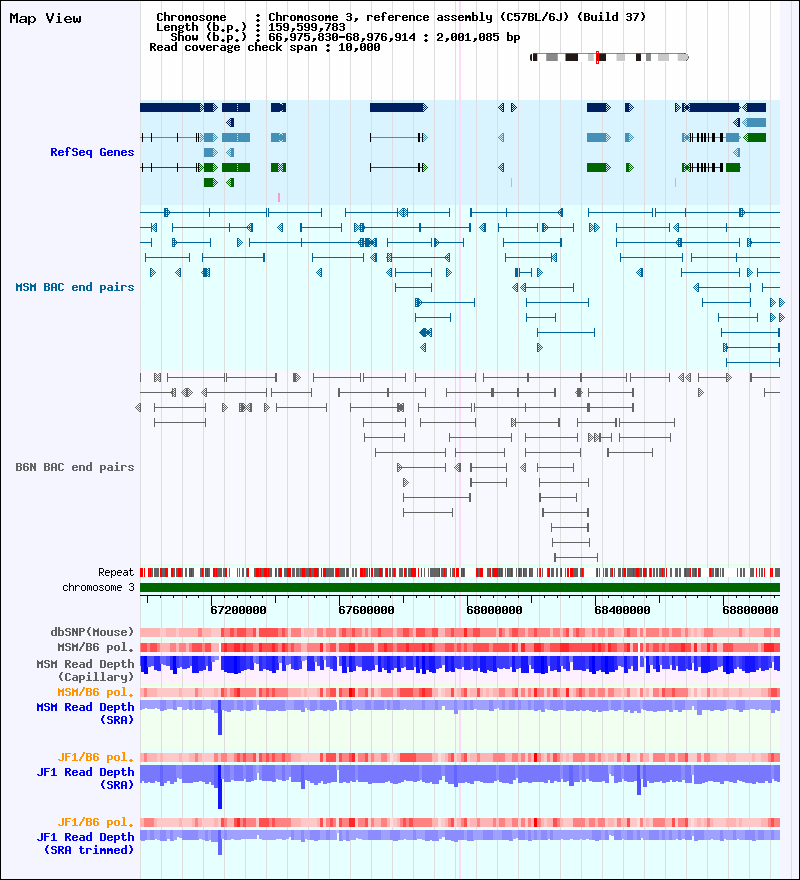 Map View

Chromosome : Chromosome 3, reference assembly (C57BL/6J) (Build 37)
Length (b.p.) : 159,599,783
Show (b.p.) : 66,975,830-68,976,914 : 2,001,085 bp
Read coverage check span : 10,000

RefSeq Genes

MSM BAC end pairs

B6N BAC end pairs

Repeat
chromosome 3

67200000 67600000 68000000 68400000 68800000

dbSNP(Mouse)
MSM/B6 pol.
MSM Read Depth (Capillary)
MSM/B6 pol.
MSM Read Depth (SRA)
JF1/B6 pol.
JF1 Read Depth (SRA)
JF1/B6 pol.
JF1 Read Depth (SRA trimmed)